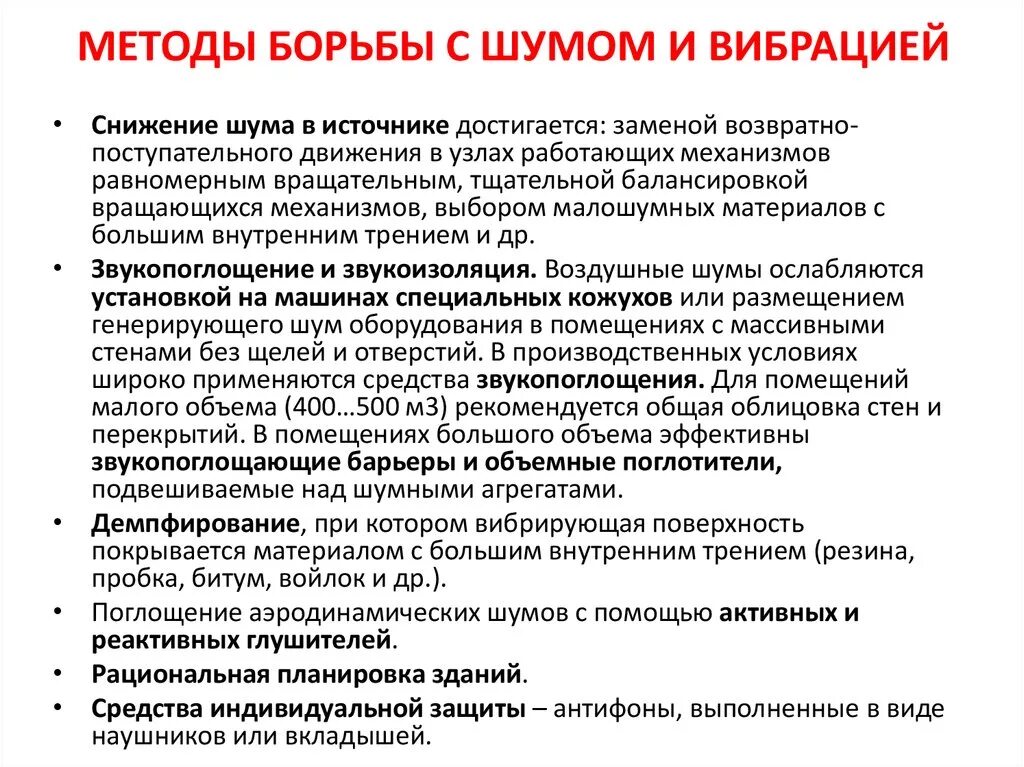 МЕТОДЫ БОРЬБЫ С ШУМОМ И ВИБРАЦИЕЙ

• Снижение шума в источнике достигается: заменой возвратно-поступательного движения в узлах работающих механизмов равномерным вращательным, тщательной балансировкой вращающихся механизмов, выбором малошумных материалов с большим внутренним трением и др.

• Звукопоглощение и звукоизоляция. Воздушные шумы ослабляются установкой на машинах специальных кожухов или размещением генерирующего шум оборудования в помещениях с массивными стенами без щелей и отверстий. В производственных условиях широко применяются средства звукопоглощения. Для помещений малого объема (400…500 м3) рекомендуется общая облицовка стен и перекрытий. В помещениях большого объема эффективны звукопоглощающие барьеры и объемные поглотители, подвешиваемые над шумными агрегатами.

• Демпфирование, при котором вибрирующая поверхность покрывается материалом с большим внутренним трением (резина, пробка, битум, войлок и др.).

• Поглощение аэродинамических шумов с помощью активных и реактивных глушителей.

• Рациональная планировка зданий.

• Средства индивидуальной защиты – антифоны, выполненные в виде наушников или вкладышей.